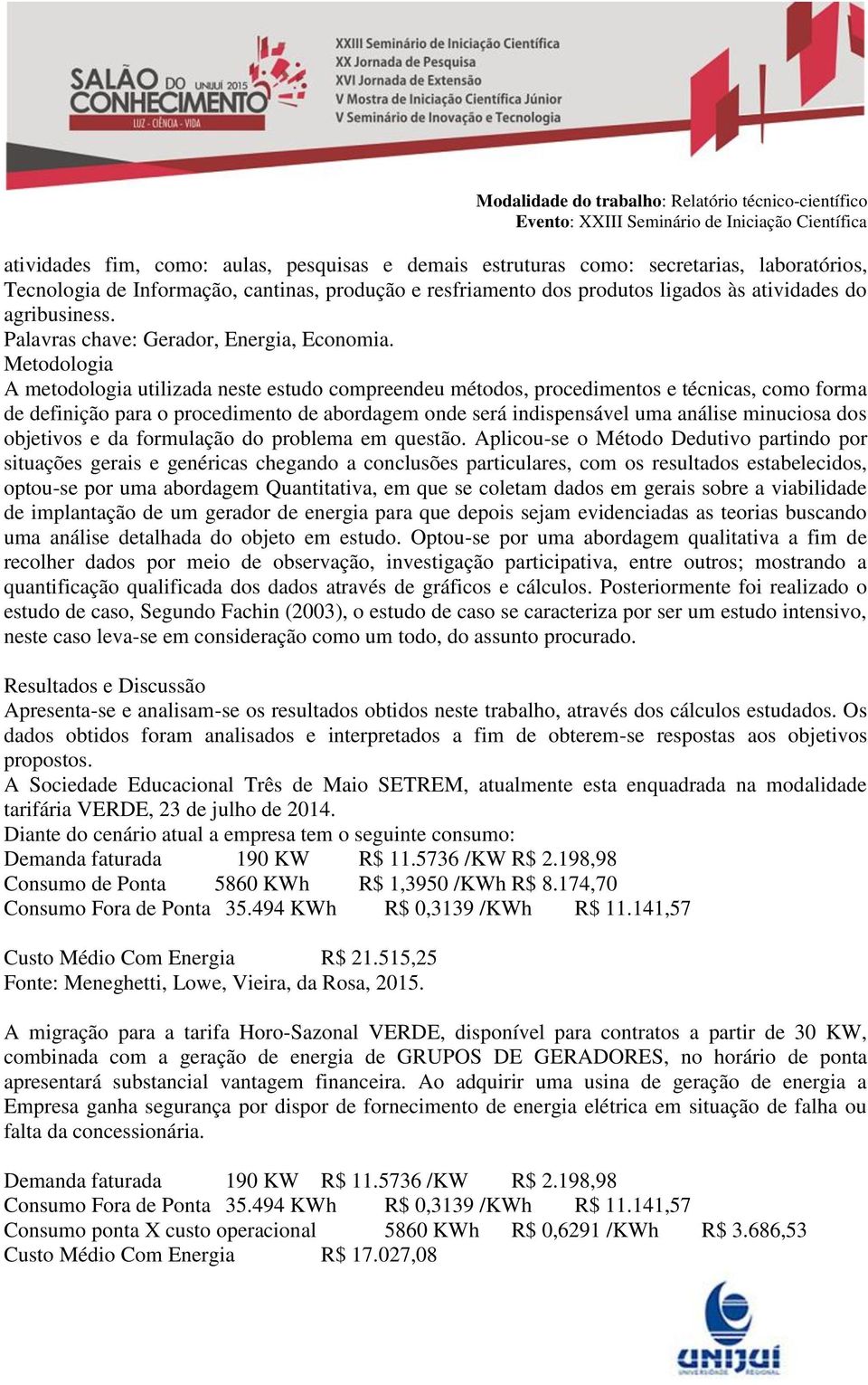 SALÃO DO CONHECIMENTO UNIJUÍ 2015
LUZ - CIÊNCIA - VIDA

XXIII Seminário de Iniciação Científica
XX Jornada de Pesquisa
XVI Jornada de Extensão
V Mostra de Iniciação Científica Júnior
V Seminário de Inovação e Tecnologia

Modalidade do trabalho: Relatório técnico-científico
Evento: XXIII Seminário de Iniciação Científica

atividades fim, como: aulas, pesquisas e demais estruturas como: secretarias, laboratórios, Tecnologia de Informação, cantinas, produção e resfriamento dos produtos ligados às atividades do agribusiness.
Palavras chave: Gerador, Energia, Economia.
Metodologia
A metodologia utilizada neste estudo compreendeu métodos, procedimentos e técnicas, como forma de definição para o procedimento de abordagem onde será indispensável uma análise minuciosa dos objetivos e da formulação do problema em questão. Aplicou-se o Método Dedutivo partindo por situações gerais e genéricas chegando a conclusões particulares, com os resultados estabelecidos, optou-se por uma abordagem Quantitativa, em que se coletam dados em gerais sobre a viabilidade de implantação de um gerador de energia para que depois sejam evidenciadas as teorias buscando uma análise detalhada do objeto em estudo. Optou-se por uma abordagem qualitativa a fim de recolher dados por meio de observação, investigação participativa, entre outros; mostrando a quantificação qualificada dos dados através de gráficos e cálculos. Posteriormente foi realizado o estudo de caso, Segundo Fachin (2003), o estudo de caso se caracteriza por ser um estudo intensivo, neste caso leva-se em consideração como um todo, do assunto procurado.

Resultados e Discussão
Apresenta-se e analisam-se os resultados obtidos neste trabalho, através dos cálculos estudados. Os dados obtidos foram analisados e interpretados a fim de obterem-se respostas aos objetivos propostos.
A Sociedade Educacional Três de Maio SETREM, atualmente esta enquadrada na modalidade tarifária VERDE, 23 de julho de 2014.
Diante do cenário atual a empresa tem o seguinte consumo:
Demanda faturada 190 KW R$ 11.5736 /KW R$ 2.198,98
Consumo de Ponta 5860 KWh R$ 1,3950 /KWh R$ 8.174,70
Consumo Fora de Ponta 35.494 KWh R$ 0,3139 /KWh R$ 11.141,57

Custo Médio Com Energia R$ 21.515,25
Fonte: Meneghetti, Lowe, Vieira, da Rosa, 2015.

A migração para a tarifa Horo-Sazonal VERDE, disponível para contratos a partir de 30 KW, combinada com a geração de energia de GRUPOS DE GERADORES, no horário de ponta apresentará substancial vantagem financeira. Ao adquirir uma usina de geração de energia a Empresa ganha segurança por dispor de fornecimento de energia elétrica em situação de falha ou falta da concessionária.

Demanda faturada 190 KW R$ 11.5736 /KW R$ 2.198,98
Consumo Fora de Ponta 35.494 KWh R$ 0,3139 /KWh R$ 11.141,57
Consumo ponta X custo operacional 5860 KWh R$ 0,6291 /KWh R$ 3.686,53
Custo Médio Com Energia R$ 17.027,08

UNIJUÍ
UNIVERSIDADE REGIONAL